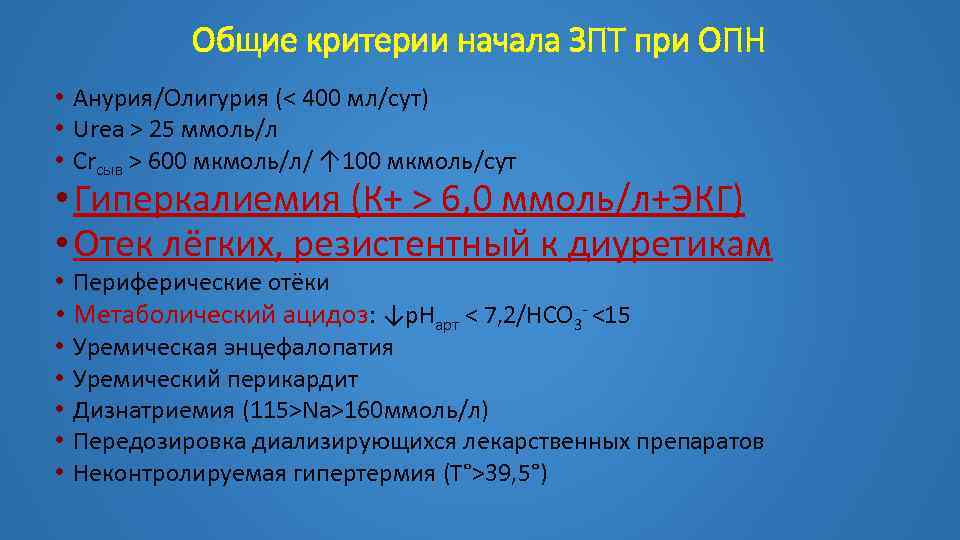 Общие критерии начала ЗПТ при ОПН

• Анурия/Олигурия (< 400 мл/сут)
• Urea > 25 ммоль/л
• $Cr_{сыв}$ > 600 мкмоль/л/ ↑100 мкмоль/сут
• Гиперкалиемия (К+ > 6,0 ммоль/л+ЭКГ)
• Отек лёгких, резистентный к диуретикам
• Периферические отёки
• Метаболический ацидоз: ↓$pH_{арт}$ < 7,2/$HCO_3^-$ <15
• Уремическая энцефалопатия
• Уремический перикардит
• Дизнатриемия (115>Na>160ммоль/л)
• Передозировка диализирующихся лекарственных препаратов
• Неконтролируемая гипертермия (T°>39,5°)